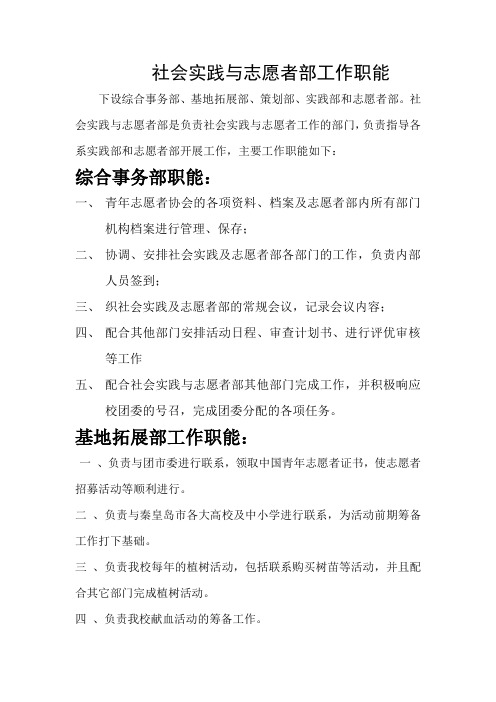 社会实践与志愿者部工作职能

下设综合事务部、基地拓展部、策划部、实践部和志愿者部。社会实践与志愿者部是负责社会实践与志愿者工作的部门，负责指导各系实践部和志愿者部开展工作，主要工作职能如下：

综合事务部职能：

一、 青年志愿者协会的各项资料、档案及志愿者部内所有部门机构档案进行管理、保存；

二、 协调、安排社会实践及志愿者部各部门的工作，负责内部人员签到；

三、 织社会实践及志愿者部的常规会议，记录会议内容；

四、 配合其他部门安排活动日程、审查计划书、进行评优审核等工作

五、 配合社会实践与志愿者部其他部门完成工作，并积极响应校团委的号召，完成团委分配的各项任务。

基地拓展部工作职能：

一 、负责与团市委进行联系，领取中国青年志愿者证书，使志愿者招募活动等顺利进行。

二 、负责与秦皇岛市各大高校及中小学进行联系，为活动前期筹备工作打下基础。

三 、负责我校每年的植树活动，包括联系购买树苗等活动，并且配合其它部门完成植树活动。

四 、负责我校献血活动的筹备工作。